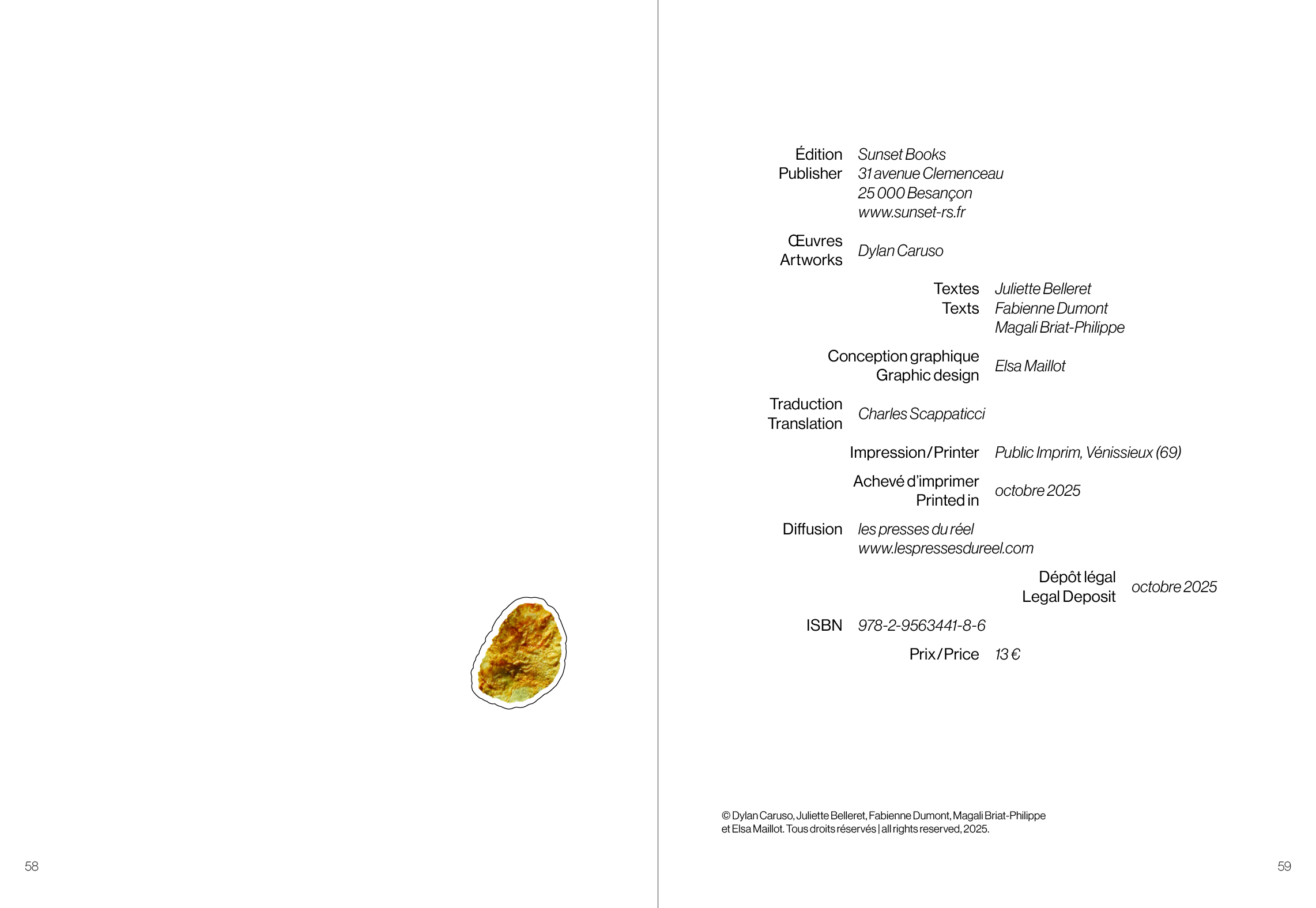 Édition
Publisher
Sunset Books
31 avenue Clemenceau
25 000 Besançon
www.sunset-rs.fr

Œuvres
Artworks
Dylan Caruso

Textes
Texts
Juliette Belleret
Fabienne Dumont
Magali Briat-Philippe

Conception graphique
Graphic design
Elsa Maillot

Traduction
Translation
Charles Scappaticci

Impression/Printer
Public Imprim, Vénissieux (69)

Achevé d'imprimer
Printed in
octobre 2025

Diffusion
les presses du réel
www.lespressesdureel.com

Dépôt légal
Legal Deposit
octobre 2025

ISBN
978-2-9563441-8-6

Prix/Price
13 €

© Dylan Caruso, Juliette Belleret, Fabienne Dumont, Magali Briat-Philippe et Elsa Maillot. Tous droits réservés | all rights reserved, 2025.

58

59